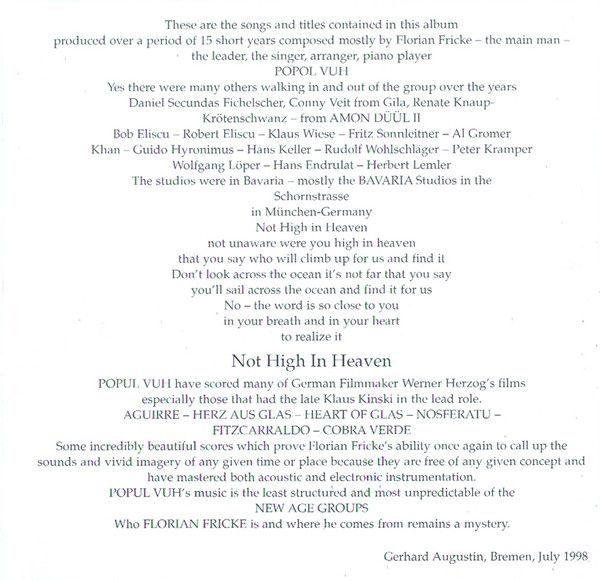 These are the songs and titles contained in this album
produced over a period of 15 short years composed mostly by Florian Fricke – the main man –
the leader, the singer, arranger, piano player
POPOL VUH
Yes there were many others walking in and out of the group over the years
Daniel Secundas Fichelscher, Conny Veit from Gila, Renate Knaup-Krötenschwanz – from AMON DÜÜL II
Bob Eliscu – Robert Eliscu – Klaus Wiese – Fritz Sonnleitner – Al Gromer Khan – Guido Hyronimus – Hans Keller – Rudolf Wohlschläger – Peter Kramper
Wolfgang Löper – Hans Endrulat – Herbert Lemler
The studios were in Bavaria – mostly the BAVARIA Studios in the Schornstrasse
in München-Germany
Not High in Heaven
not unaware were you high in heaven
that you say who will climb up for us and find it
Don't look across the ocean it's not far that you say
you'll sail across the ocean and find it for us
No – the word is so close to you
in your breath and in your heart
to realize it

Not High In Heaven

POPUL VUH have scored many of German Filmmaker Werner Herzog's films especially those that had the late Klaus Kinski in the lead role.
AGUIRRE – HERZ AUS GLAS – HEART OF GLAS – NOSFERATU – FITZCARRALDO – COBRA VERDE
Some incredibly beautiful scores which prove Florian Fricke's ability once again to call up the sounds and vivid imagery of any given time or place because they are free of any given concept and have mastered both acoustic and electronic instrumentation.
POPUL VUH's music is the least structured and most unpredictable of the
NEW AGE GROUPS
Who FLORIAN FRICKE is and where he comes from remains a mystery.

Gerhard Augustin, Bremen, July 1998